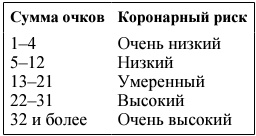 | Сумма очков | Коронарный риск |
|---|---|
| 1–4 | Очень низкий |
| 5–12 | Низкий |
| 13–21 | Умеренный |
| 22–31 | Высокий |
| 32 и более | Очень высокий |